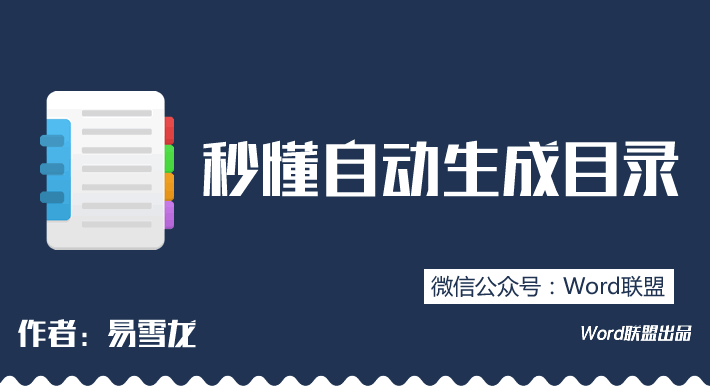 秒懂自动生成目录

微信公众号：Word联盟

作者：易雪龙

Word联盟出品